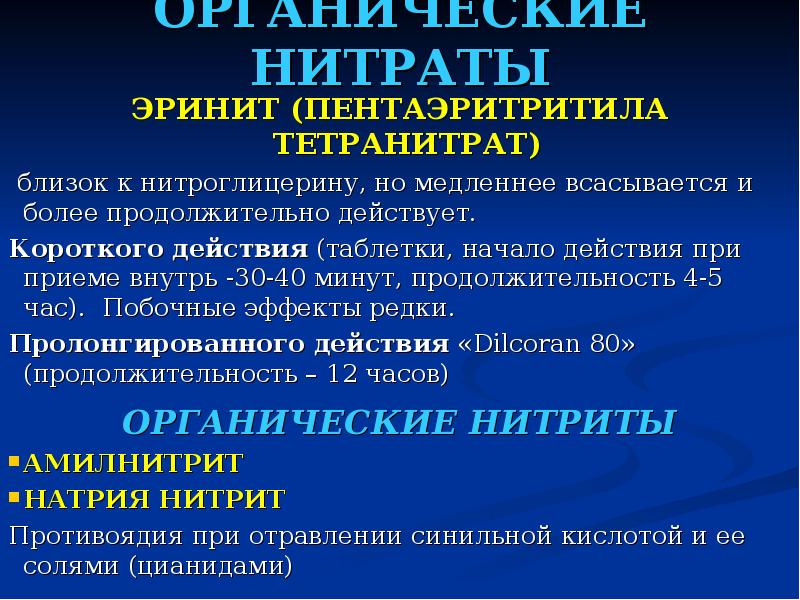 ОРГАНИЧЕСКИЕ НИТРАТЫ

ЭРИНИТ (ПЕНТАЭРИТРИТИЛА ТЕТРАНИТРАТ)

близок к нитроглицерину, но медленнее всасывается и более продолжительно действует.

Короткого действия (таблетки, начало действия при приеме внутрь -30-40 минут, продолжительность 4-5 час). Побочные эффекты редки.

Пролонгированного действия «Dilcoran 80» (продолжительность – 12 часов)

ОРГАНИЧЕСКИЕ НИТРИТЫ

• АМИЛНИТРИТ
• НАТРИЯ НИТРИТ

Противоядия при отравлении синильной кислотой и ее солями (цианидами)